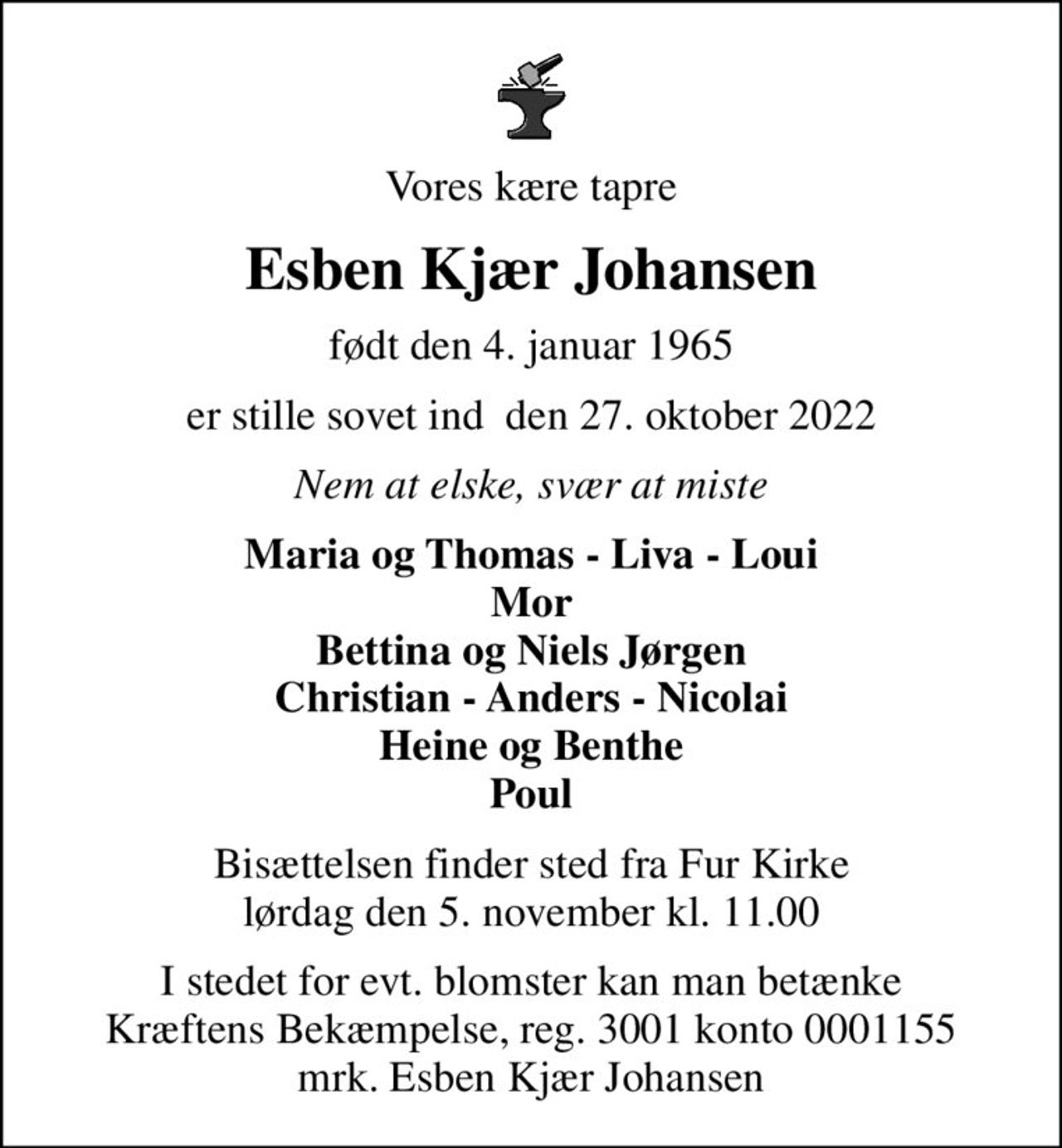 Vores kære tapre

Esben Kjær Johansen

født den 4. januar 1965

er stille sovet ind den 27. oktober 2022

Nem at elske, svær at miste

Maria og Thomas - Liva - Loui
Mor
Bettina og Niels Jørgen
Christian - Anders - Nicolai
Heine og Benthe
Poul

Bisættelsen finder sted fra Fur Kirke
lørdag den 5. november kl. 11.00

I stedet for evt. blomster kan man betænke
Kræftens Bekæmpelse, reg. 3001 konto 0001155
mrk. Esben Kjær Johansen